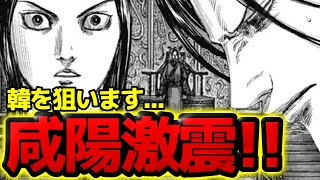 韓を狙います...
咸陽激震!!